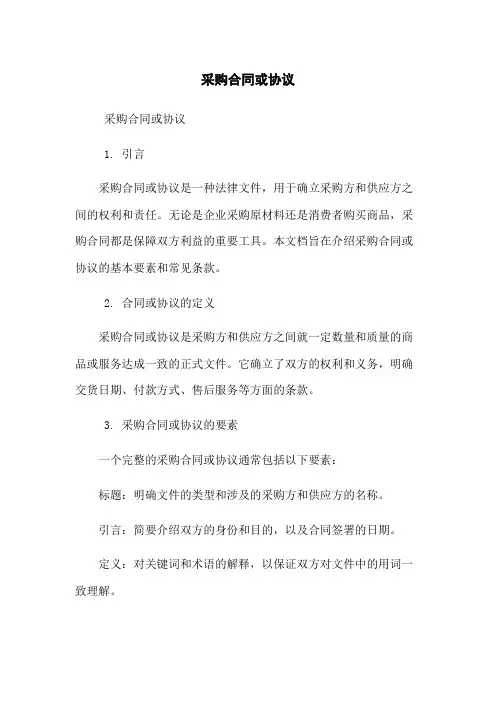 采购合同或协议

采购合同或协议

1. 引言

采购合同或协议是一种法律文件，用于确立采购方和供应方之间的权利和责任。无论是企业采购原材料还是消费者购买商品，采购合同都是保障双方利益的重要工具。本文档旨在介绍采购合同或协议的基本要素和常见条款。

2. 合同或协议的定义

采购合同或协议是采购方和供应方之间就一定数量和质量的商品或服务达成一致的正式文件。它确立了双方的权利和义务，明确交货日期、付款方式、售后服务等方面的条款。

3. 采购合同或协议的要素

一个完整的采购合同或协议通常包括以下要素：

标题：明确文件的类型和涉及的采购方和供应方的名称。

引言：简要介绍双方的身份和目的，以及合同签署的日期。

定义：对关键词和术语的解释，以保证双方对文件中的用词一致理解。